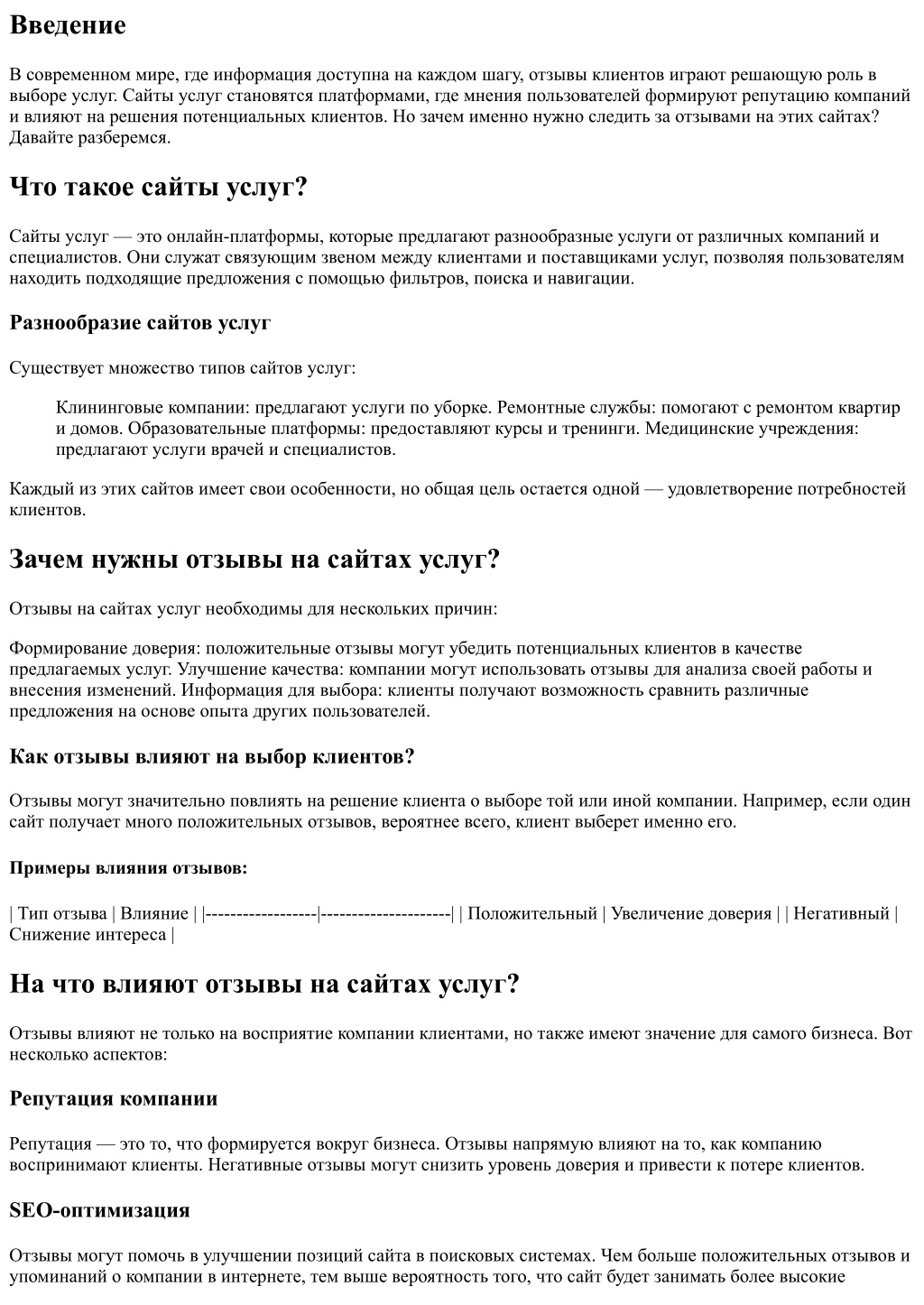 Введение

В современном мире, где информация доступна на каждом шагу, отзывы клиентов играют решающую роль в выборе услуг. Сайты услуг становятся платформами, где мнения пользователей формируют репутацию компаний и влияют на решения потенциальных клиентов. Но зачем именно нужно следить за отзывами на этих сайтах? Давайте разберемся.

Что такое сайты услуг?

Сайты услуг — это онлайн-платформы, которые предлагают разнообразные услуги от различных компаний и специалистов. Они служат связующим звеном между клиентами и поставщиками услуг, позволяя пользователям находить подходящие предложения с помощью фильтров, поиска и навигации.

Разнообразие сайтов услуг

Существует множество типов сайтов услуг:

Клининговые компании: предлагают услуги по уборке. Ремонтные службы: помогают с ремонтом квартир и домов. Образовательные платформы: предоставляют курсы и тренинги. Медицинские учреждения: предлагают услуги врачей и специалистов.

Каждый из этих сайтов имеет свои особенности, но общая цель остается одной — удовлетворение потребностей клиентов.

Зачем нужны отзывы на сайтах услуг?

Отзывы на сайтах услуг необходимы для нескольких причин:

Формирование доверия: положительные отзывы могут убедить потенциальных клиентов в качестве предлагаемых услуг. Улучшение качества: компании могут использовать отзывы для анализа своей работы и внесения изменений. Информация для выбора: клиенты получают возможность сравнить различные предложения на основе опыта других пользователей.

Как отзывы влияют на выбор клиентов?

Отзывы могут значительно повлиять на решение клиента о выборе той или иной компании. Например, если один сайт получает много положительных отзывов, вероятнее всего, клиент выберет именно его.

Примеры влияния отзывов:

| Тип отзыва | Влияние | |------------------|---------------------| | Положительный | Увеличение доверия | | Негативный | Снижение интереса |

На что влияют отзывы на сайтах услуг?

Отзывы влияют не только на восприятие компании клиентами, но также имеют значение для самого бизнеса. Вот несколько аспектов:

Репутация компании

Репутация — это то, что формируется вокруг бизнеса. Отзывы напрямую влияют на то, как компанию воспринимают клиенты. Негативные отзывы могут снизить уровень доверия и привести к потере клиентов.

SEO-оптимизация

Отзывы могут помочь в улучшении позиций сайта в поисковых системах. Чем больше положительных отзывов и упоминаний о компании в интернете, тем выше вероятность того, что сайт будет занимать более высокие